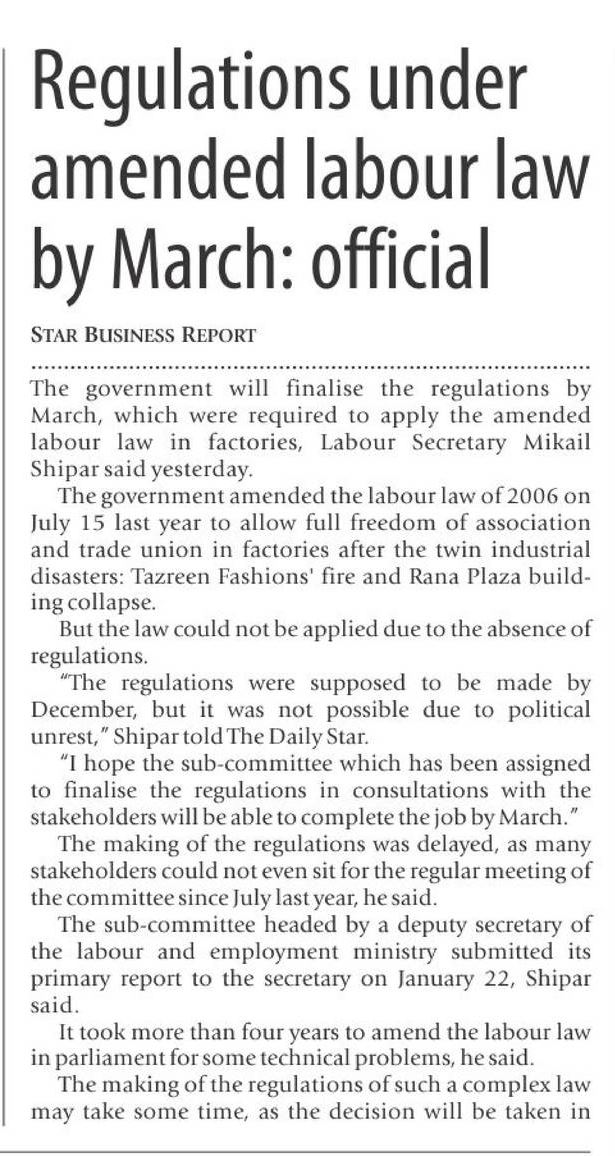 Regulations under amended labour law by March: official

STAR BUSINESS REPORT

The government will finalise the regulations by March, which were required to apply the amended labour law in factories, Labour Secretary Mikail Shipar said yesterday.

The government amended the labour law of 2006 on July 15 last year to allow full freedom of association and trade union in factories after the twin industrial disasters: Tazreen Fashions' fire and Rana Plaza building collapse.

But the law could not be applied due to the absence of regulations.

"The regulations were supposed to be made by December, but it was not possible due to political unrest," Shipar told The Daily Star.

"I hope the sub-committee which has been assigned to finalise the regulations in consultations with the stakeholders will be able to complete the job by March."

The making of the regulations was delayed, as many stakeholders could not even sit for the regular meeting of the committee since July last year, he said.

The sub-committee headed by a deputy secretary of the labour and employment ministry submitted its primary report to the secretary on January 22, Shipar said.

It took more than four years to amend the labour law in parliament for some technical problems, he said.

The making of the regulations of such a complex law may take some time, as the decision will be taken in